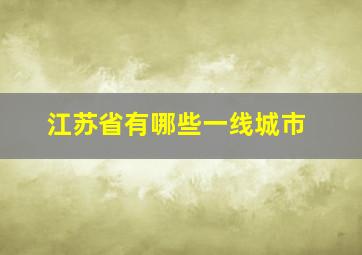 江苏省有哪些一线城市